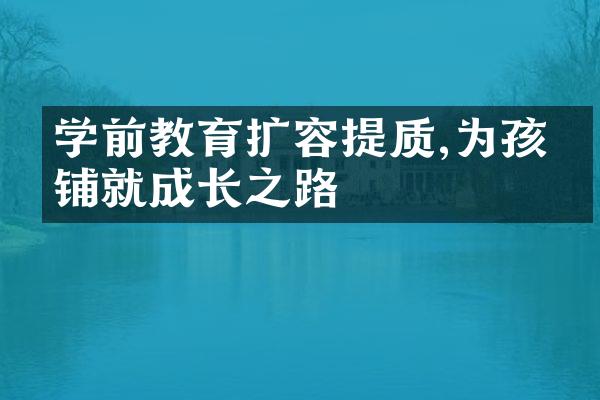 学前教育扩容提质,为孩铺就成长之路